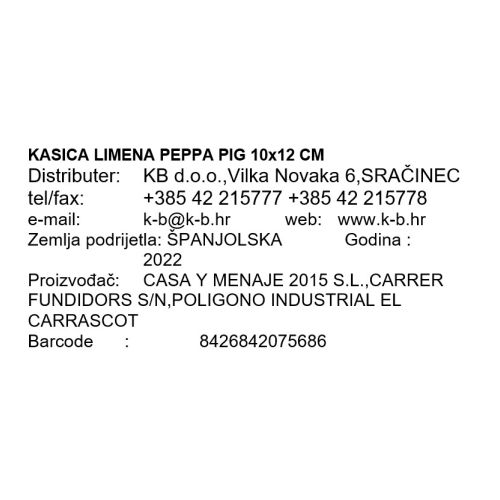 KASICA LIMENA PEPPA PIG 10x12 CM

Distributer: KB d.o.o.,Vilka Novaka 6,SRAČINEC
tel/fax: +385 42 215777 +385 42 215778
e-mail: k-b@k-b.hr web: www.k-b.hr
Zemlja podrijetla: ŠPANJOLSKA Godina : 2022
Proizvođač: CASA Y MENAJE 2015 S.L.,CARRER FUNDIDORS S/N,POLIGONO INDUSTRIAL EL CARRASCOT
Barcode : 8426842075686